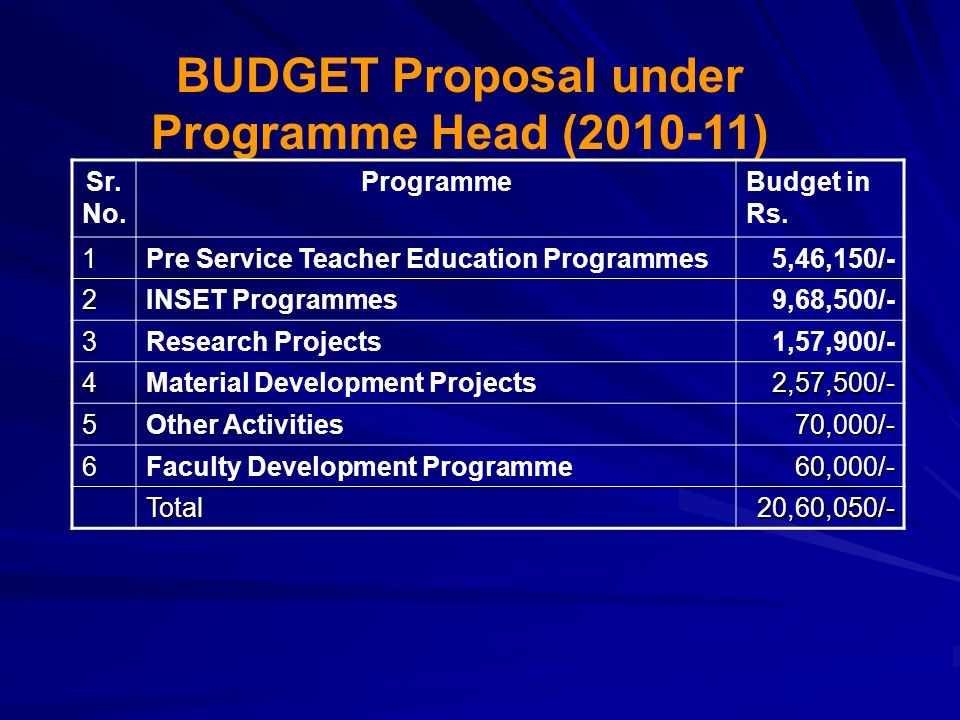 BUDGET Proposal under Programme Head (2010-11)

| Sr. No. | Programme | Budget in Rs. |
|---|---|---|
| 1 | Pre Service Teacher Education Programmes | 5,46,150/- |
| 2 | INSET Programmes | 9,68,500/- |
| 3 | Research Projects | 1,57,900/- |
| 4 | Material Development Projects | 2,57,500/- |
| 5 | Other Activities | 70,000/- |
| 6 | Faculty Development Programme | 60,000/- |
| | Total | 20,60,050/- |